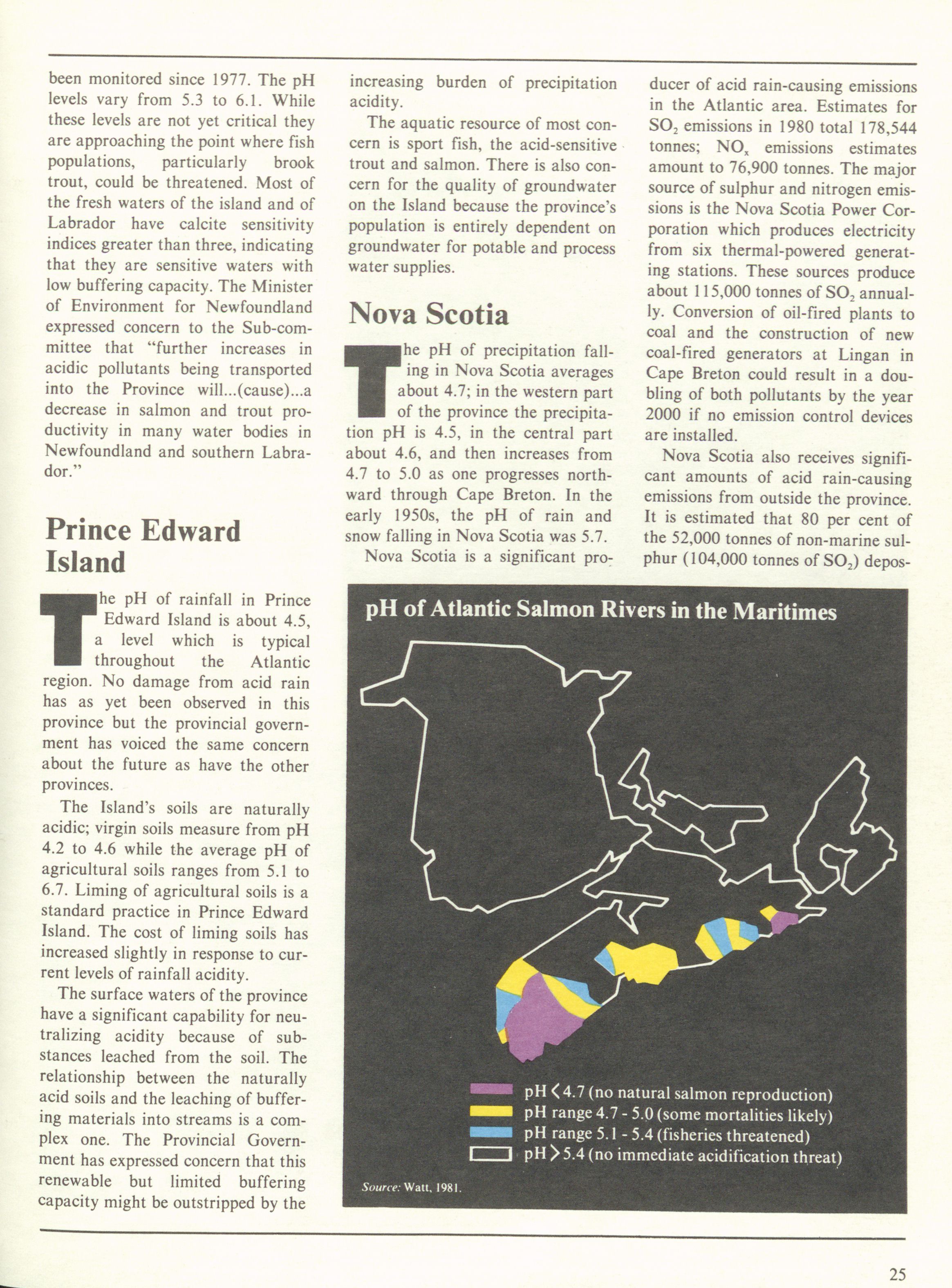 been monitored since 1977. The pH levels vary from 5.3 to 6.1. While these levels are not yet critical they are approaching the point where fish populations, particularly brook trout, could be threatened. Most of the fresh waters of the island and of Labrador have calcite sensitivity indices greater than three, indicating that they are sensitive waters with low buffering capacity. The Minister of Environment for Newfoundland expressed concern to the Sub-committee that "further increases in acidic pollutants being transported into the Province will...(cause)...a decrease in salmon and trout productivity in many water bodies in Newfoundland and southern Labrador."

Prince Edward Island

The pH of rainfall in Prince Edward Island is about 4.5, a level which is typical throughout the Atlantic region. No damage from acid rain has as yet been observed in this province but the provincial government has voiced the same concern about the future as have the other provinces.

The Island's soils are naturally acidic; virgin soils measure from pH 4.2 to 4.6 while the average pH of agricultural soils ranges from 5.1 to 6.7. Liming of agricultural soils is a standard practice in Prince Edward Island. The cost of liming soils has increased slightly in response to current levels of rainfall acidity.

The surface waters of the province have a significant capability for neutralizing acidity because of substances leached from the soil. The relationship between the naturally acid soils and the leaching of buffering materials into streams is a complex one. The Provincial Government has expressed concern that this renewable but limited buffering capacity might be outstripped by the increasing burden of precipitation acidity.

The aquatic resource of most concern is sport fish, the acid-sensitive trout and salmon. There is also concern for the quality of groundwater on the Island because the province's population is entirely dependent on groundwater for potable and process water supplies.

Nova Scotia

The pH of precipitation falling in Nova Scotia averages about 4.7; in the western part of the province the precipitation pH is 4.5, in the central part about 4.6, and then increases from 4.7 to 5.0 as one progresses northward through Cape Breton. In the early 1950s, the pH of rain and snow falling in Nova Scotia was 5.7.

Nova Scotia is a significant producer of acid rain-causing emissions in the Atlantic area. Estimates for $SO_2$ emissions in 1980 total 178,544 tonnes; $NO_x$ emissions estimates amount to 76,900 tonnes. The major source of sulphur and nitrogen emissions is the Nova Scotia Power Corporation which produces electricity from six thermal-powered generating stations. These sources produce about 115,000 tonnes of $SO_2$ annually. Conversion of oil-fired plants to coal and the construction of new coal-fired generators at Lingan in Cape Breton could result in a doubling of both pollutants by the year 2000 if no emission control devices are installed.

Nova Scotia also receives significant amounts of acid rain-causing emissions from outside the province. It is estimated that 80 per cent of the 52,000 tonnes of non-marine sulphur (104,000 tonnes of $SO_2$) depos-

pH of Atlantic Salmon Rivers in the Maritimes

pH < 4.7 (no natural salmon reproduction)
pH range 4.7 - 5.0 (some mortalities likely)
pH range 5.1 - 5.4 (fisheries threatened)
pH > 5.4 (no immediate acidification threat)

Source: Watt, 1981.

25